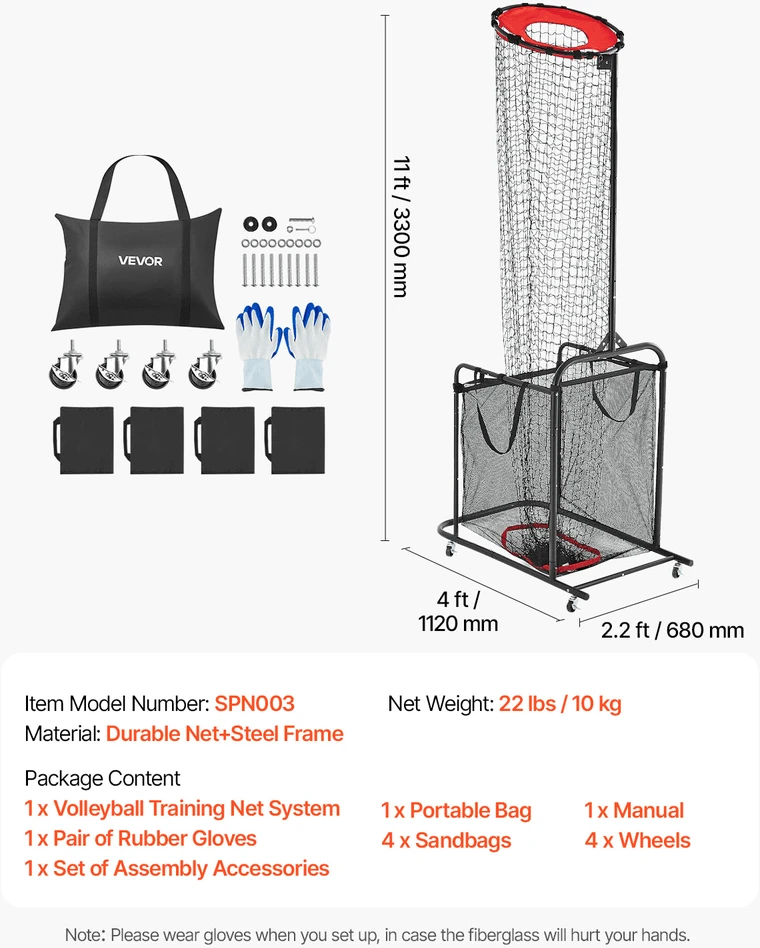 VEVOR

11 ft / 3300 mm

4 ft / 1120 mm

2.2 ft / 680 mm

Item Model Number: SPN003
Net Weight: 22 lbs / 10 kg
Material: Durable Net+Steel Frame

Package Content
1 x Volleyball Training Net System
1 x Pair of Rubber Gloves
1 x Set of Assembly Accessories
1 x Portable Bag
4 x Sandbags
1 x Manual
4 x Wheels

Note: Please wear gloves when you set up, in case the fiberglass will hurt your hands.